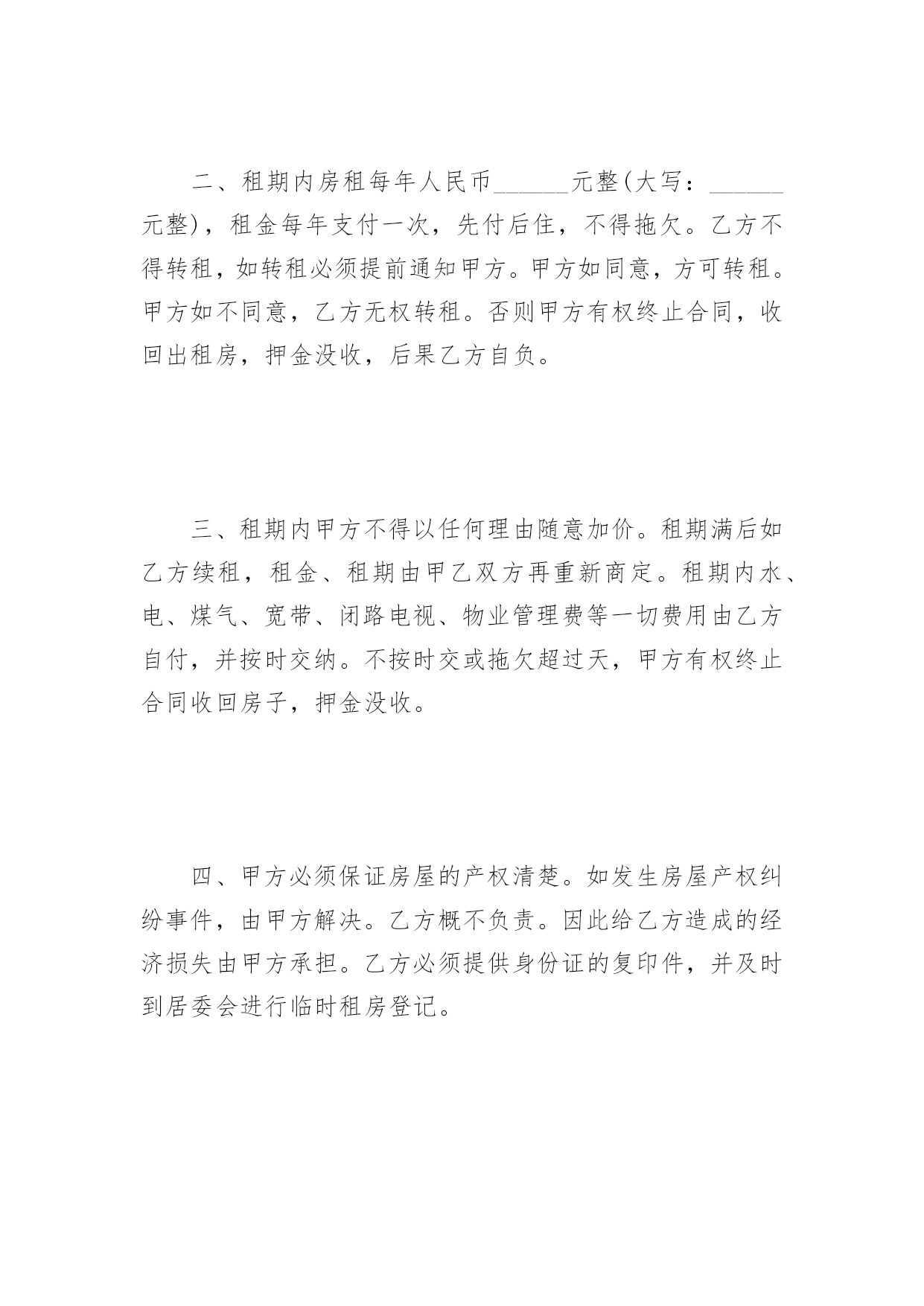 二、租期内房租每年人民币______元整(大写：______元整)，租金每年支付一次，先付后住，不得拖欠。乙方不得转租，如转租必须提前通知甲方。甲方如同意，方可转租。甲方如不同意，乙方无权转租。否则甲方有权终止合同，收回出租房，押金没收，后果乙方自负。

三、租期内甲方不得以任何理由随意加价。租期满后如乙方续租，租金、租期由甲乙双方再重新商定。租期内水、电、煤气、宽带、闭路电视、物业管理费等一切费用由乙方自付，并按时交纳。不按时交或拖欠超过天，甲方有权终止合同收回房子，押金没收。

四、甲方必须保证房屋的产权清楚。如发生房屋产权纠纷事件，由甲方解决。乙方概不负责。因此给乙方造成的经济损失由甲方承担。乙方必须提供身份证的复印件，并及时到居委会进行临时租房登记。